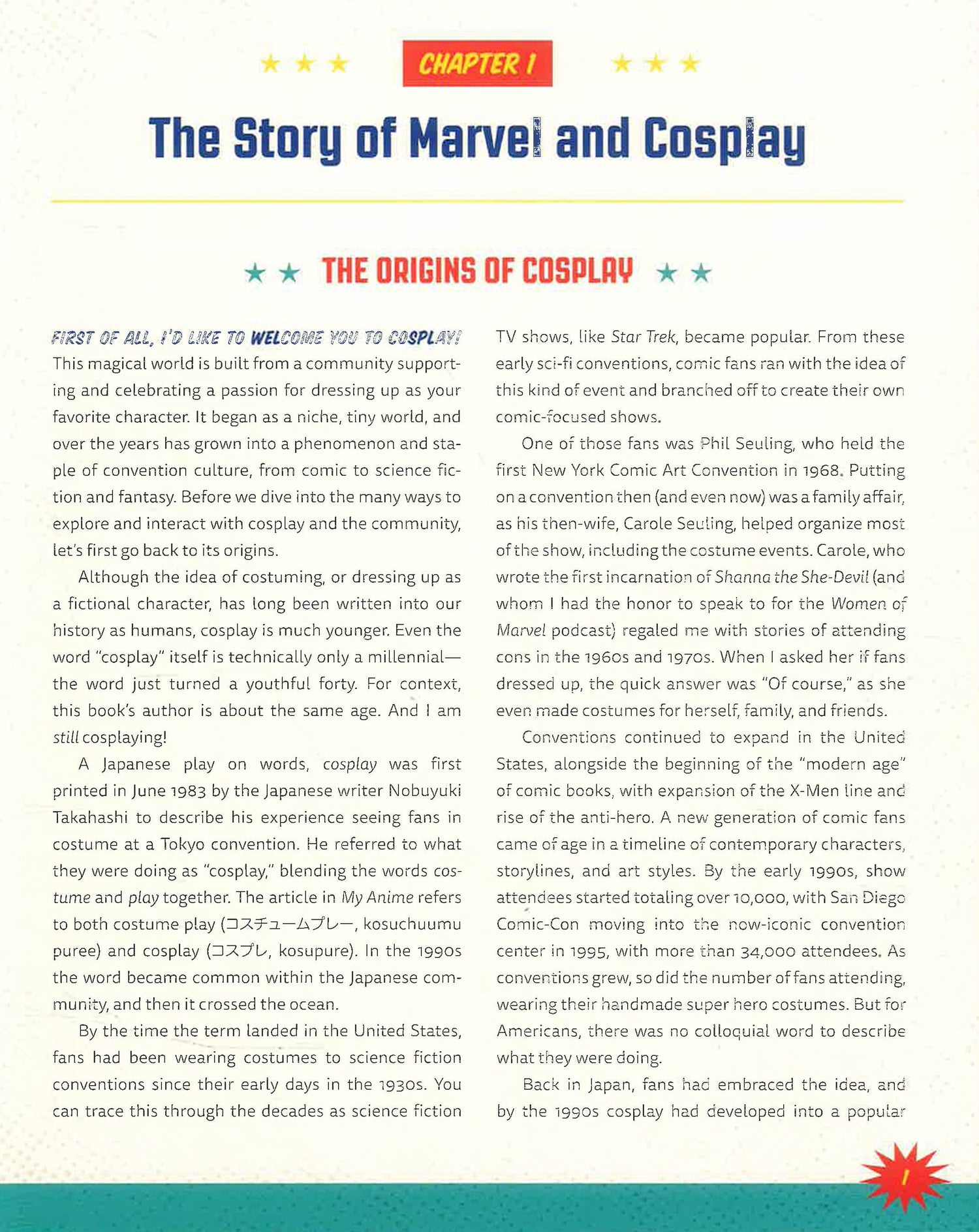 CHAPTER 1

The Story of Marvel and Cosplay

THE ORIGINS OF COSPLAY

FIRST OF ALL, I'D LIKE TO WELCOME YOU TO COSPLAY! This magical world is built from a community supporting and celebrating a passion for dressing up as your favorite character. It began as a niche, tiny world, and over the years has grown into a phenomenon and staple of convention culture, from comic to science fiction and fantasy. Before we dive into the many ways to explore and interact with cosplay and the community, let's first go back to its origins.

Although the idea of costuming, or dressing up as a fictional character, has long been written into our history as humans, cosplay is much younger. Even the word "cosplay" itself is technically only a millennial—the word just turned a youthful forty. For context, this book's author is about the same age. And I am still cosplaying!

A Japanese play on words, cosplay was first printed in June 1983 by the Japanese writer Nobuyuki Takahashi to describe his experience seeing fans in costume at a Tokyo convention. He referred to what they were doing as "cosplay," blending the words costume and play together. The article in My Anime refers to both costume play (コスチュームプレー, kosuchuumu puree) and cosplay (コスプレ, kosupure). In the 1990s the word became common within the Japanese community, and then it crossed the ocean.

By the time the term landed in the United States, fans had been wearing costumes to science fiction conventions since their early days in the 1930s. You can trace this through the decades as science fiction TV shows, like Star Trek, became popular. From these early sci-fi conventions, comic fans ran with the idea of this kind of event and branched off to create their own comic-focused shows.

One of those fans was Phil Seuling, who held the first New York Comic Art Convention in 1968. Putting on a convention then (and even now) was a family affair, as his then-wife, Carole Seuling, helped organize most of the show, including the costume events. Carole, who wrote the first incarnation of Shanna the She-Devil (and whom I had the honor to speak to for the Women of Marvel podcast) regaled me with stories of attending cons in the 1960s and 1970s. When I asked her if fans dressed up, the quick answer was "Of course," as she even made costumes for herself, family, and friends.

Conventions continued to expand in the United States, alongside the beginning of the "modern age" of comic books, with expansion of the X-Men line and rise of the anti-hero. A new generation of comic fans came of age in a timeline of contemporary characters, storylines, and art styles. By the early 1990s, show attendees started totaling over 10,000, with San Diego Comic-Con moving into the now-iconic convention center in 1995, with more than 34,000 attendees. As conventions grew, so did the number of fans attending, wearing their handmade super hero costumes. But for Americans, there was no colloquial word to describe what they were doing.

Back in Japan, fans had embraced the idea, and by the 1990s cosplay had developed into a popular

1